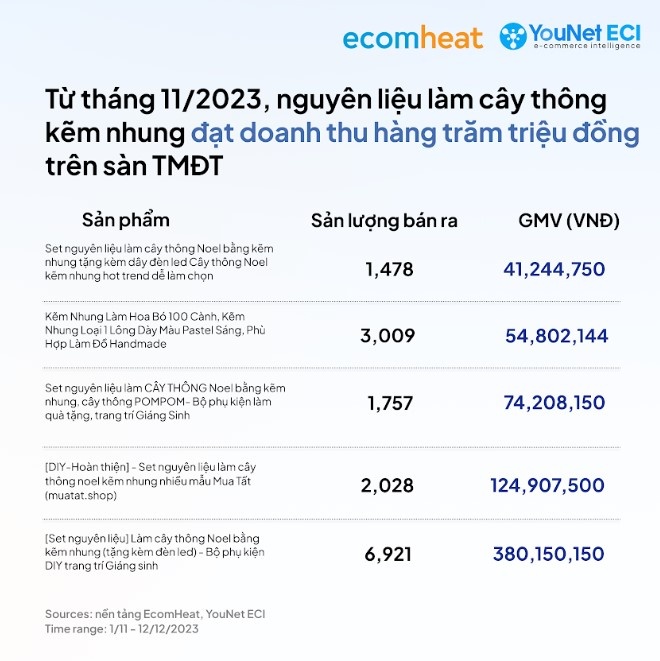 ecomheat YouNet ECI e-commerce intelligence

Từ tháng 11/2023, nguyên liệu làm cây thông kẽm nhung đạt doanh thu hàng trăm triệu đồng trên sàn TMĐT

| Sản phẩm | Sản lượng bán ra | GMV (VNĐ) |
|---|---|---|
| Set nguyên liệu làm cây thông Noel bằng kẽm nhung tặng kèm dây đèn led Cây thông Noel kẽm nhung hot trend dễ làm chọn | 1,478 | 41,244,750 |
| Kẽm Nhung Làm Hoa Bó 100 Cành, Kẽm Nhung Loại 1 Lông Dày Màu Pastel Sáng, Phù Hợp Làm Đồ Handmade | 3,009 | 54,802,144 |
| Set nguyên liệu làm CÂY THÔNG Noel bằng kẽm nhung, cây thông POMPOM - Bộ phụ kiện làm quà tặng, trang trí Giáng Sinh | 1,757 | 74,208,150 |
| [DIY-Hoàn thiện] - Set nguyên liệu làm cây thông noel kẽm nhung nhiều mẫu Mua Tất (muatat.shop) | 2,028 | 124,907,500 |
| [Set nguyên liệu] Làm cây thông Noel bằng kẽm nhung (tặng kèm đèn led) - Bộ phụ kiện DIY trang trí Giáng sinh | 6,921 | 380,150,150 |

Sources: nền tảng EcomHeat, YouNet ECI
Time range: 1/11 - 12/12/2023